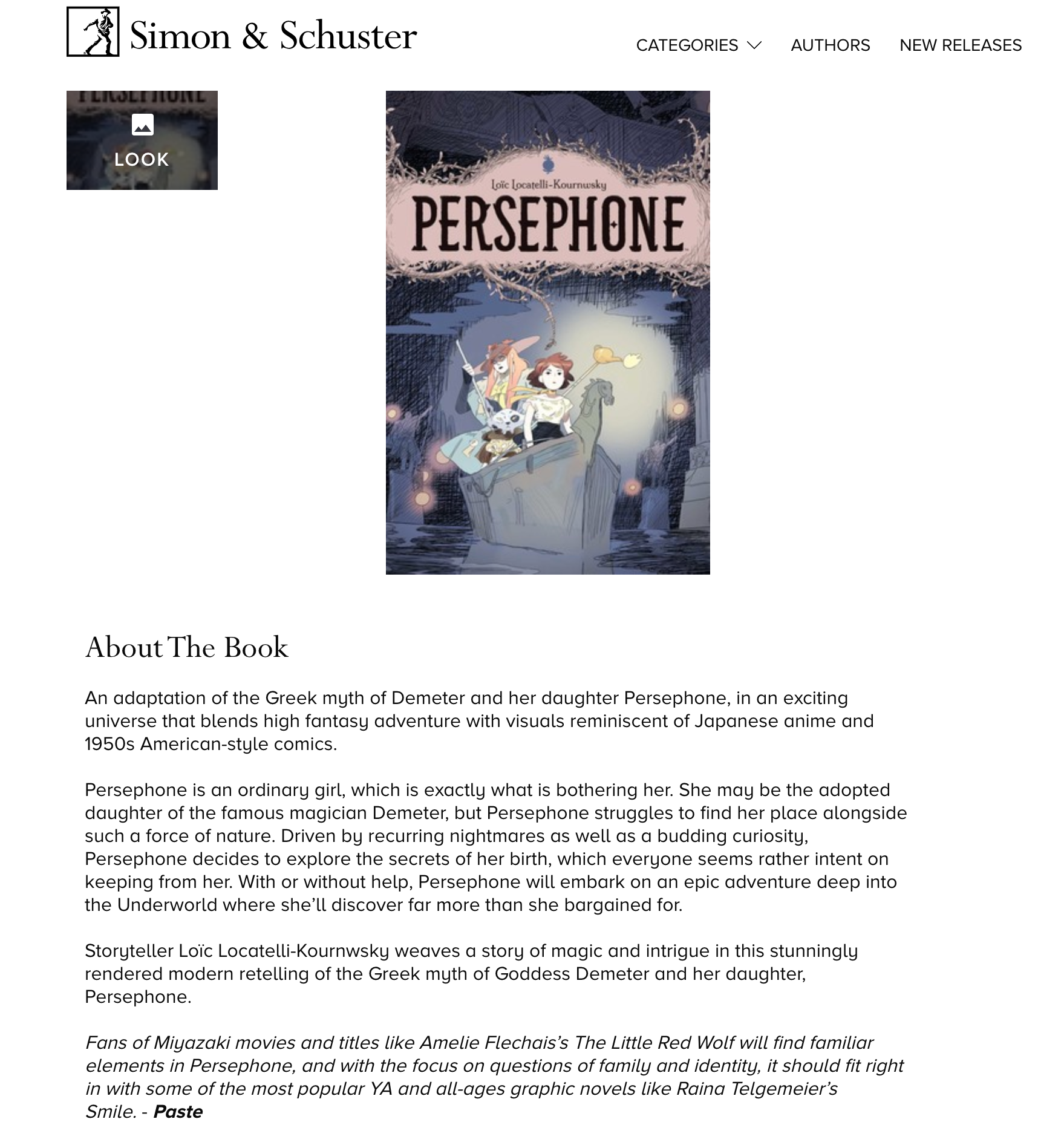 Simon & Schuster

CATEGORIES AUTHORS NEW RELEASES

LOOK

Loïc Locatelli-Kournwsky
PERSEPHONE

About The Book

An adaptation of the Greek myth of Demeter and her daughter Persephone, in an exciting universe that blends high fantasy adventure with visuals reminiscent of Japanese anime and 1950s American-style comics.

Persephone is an ordinary girl, which is exactly what is bothering her. She may be the adopted daughter of the famous magician Demeter, but Persephone struggles to find her place alongside such a force of nature. Driven by recurring nightmares as well as a budding curiosity, Persephone decides to explore the secrets of her birth, which everyone seems rather intent on keeping from her. With or without help, Persephone will embark on an epic adventure deep into the Underworld where she'll discover far more than she bargained for.

Storyteller Loïc Locatelli-Kournwsky weaves a story of magic and intrigue in this stunningly rendered modern retelling of the Greek myth of Goddess Demeter and her daughter, Persephone.

Fans of Miyazaki movies and titles like Amelie Flechais's The Little Red Wolf will find familiar elements in Persephone, and with the focus on questions of family and identity, it should fit right in with some of the most popular YA and all-ages graphic novels like Raina Telgemeier's Smile. - Paste